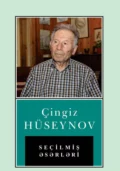 Çingiz
HÜSEYNOV

SEÇİLMİŞ
ƏSƏRLƏRİ